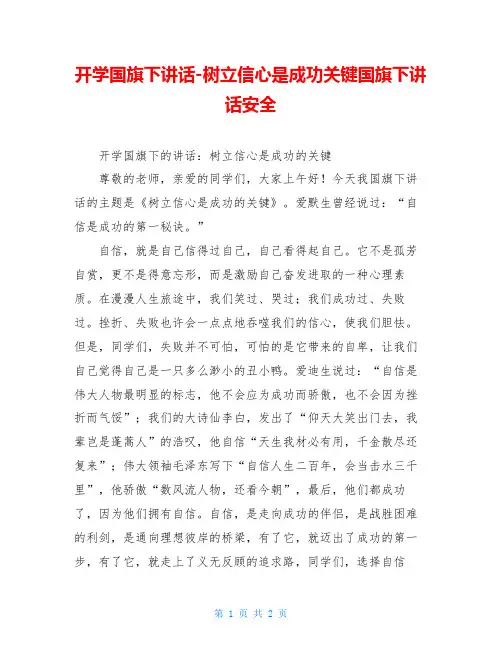 开学国旗下讲话-树立信心是成功关键国旗下讲话安全

开学国旗下的讲话：树立信心是成功的关键

尊敬的老师，亲爱的同学们，大家上午好！今天我国旗下讲话的主题是《树立信心是成功的关键》。爱默生曾经说过：“自信是成功的第一秘诀。”

自信，就是自己信得过自己，自己看得起自己。它不是孤芳自赏，更不是得意忘形，而是激励自己奋发进取的一种心理素质。在漫漫人生旅途中，我们笑过、哭过；我们成功过、失败过。挫折、失败也许会一点点地吞噬我们的信心，使我们胆怯。但是，同学们，失败并不可怕，可怕的是它带来的自卑，让我们自己觉得自己是一只多么渺小的丑小鸭。爱迪生说过：“自信是伟大人物最明显的标志，他不会应为成功而骄傲，也不会因为挫折而气馁”；我们的大诗仙李白，发出了“仰天大笑出门去，我辈岂是蓬蒿人”的浩叹，他自信“天生我材必有用，千金散尽还复来”；伟大领袖毛泽东写下“自信人生二百年，会当击水三千里”，他骄傲“数风流人物，还看今朝”，最后，他们都成功了，因为他们拥有自信。自信，是走向成功的伴侣，是战胜困难的利剑，是通向理想彼岸的桥梁，有了它，就迈出了成功的第一步，有了它，就走上了义无反顾的追求路，同学们，选择自信

第 1 页 共 2 页